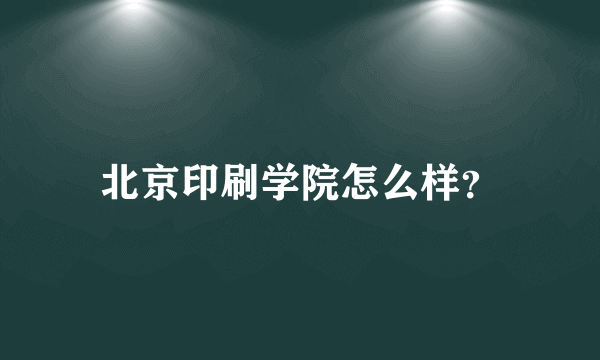 北京印刷学院怎么样?